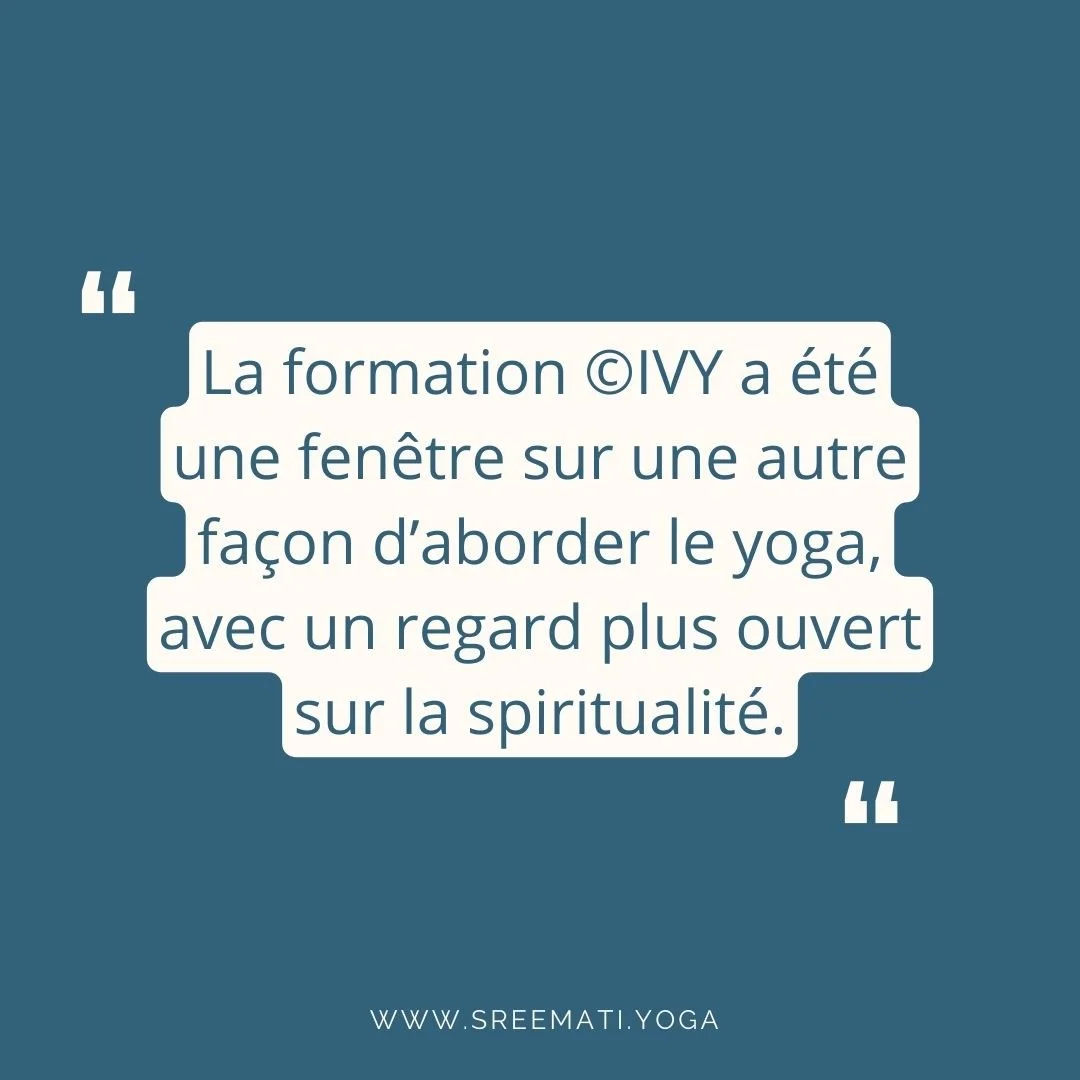 “

La formation ©IVY a été une fenêtre sur une autre façon d’aborder le yoga, avec un regard plus ouvert sur la spiritualité.

“

WWW.SREEMATI.YOGA